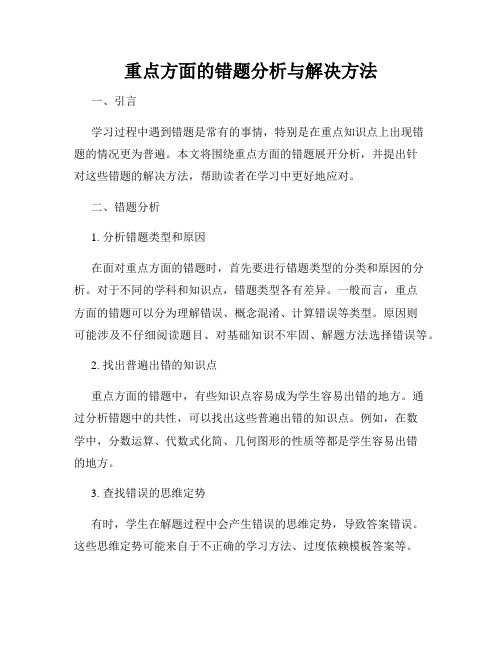 重点方面的错题分析与解决方法

一、引言

学习过程中遇到错题是常有的事情，特别是在重点知识点上出现错题的情况更为普遍。本文将围绕重点方面的错题展开分析，并提出针对这些错题的解决方法，帮助读者在学习中更好地应对。

二、错题分析

1. 分析错题类型和原因

在面对重点方面的错题时，首先要进行错题类型的分类和原因的分析。对于不同的学科和知识点，错题类型各有差异。一般而言，重点方面的错题可以分为理解错误、概念混淆、计算错误等类型。原因则可能涉及不仔细阅读题目、对基础知识不牢固、解题方法选择错误等。

2. 找出普遍出错的知识点

重点方面的错题中，有些知识点容易成为学生容易出错的地方。通过分析错题中的共性，可以找出这些普遍出错的知识点。例如，在数学中，分数运算、代数式化简、几何图形的性质等都是学生容易出错的地方。

3. 查找错误的思维定势

有时，学生在解题过程中会产生错误的思维定势，导致答案错误。这些思维定势可能来自于不正确的学习方法、过度依赖模板答案等。